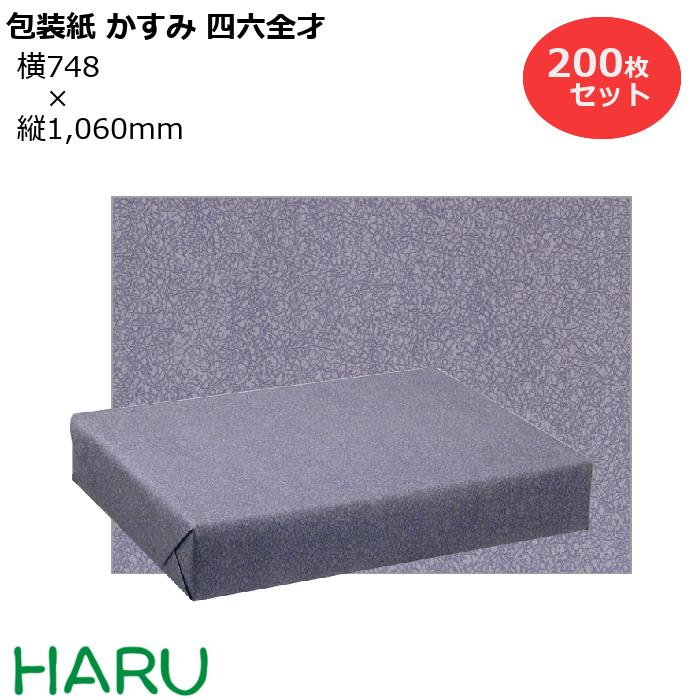 包装紙 かすみ 四六全才

横748
×
縦1,060mm

200枚
セット

HARU